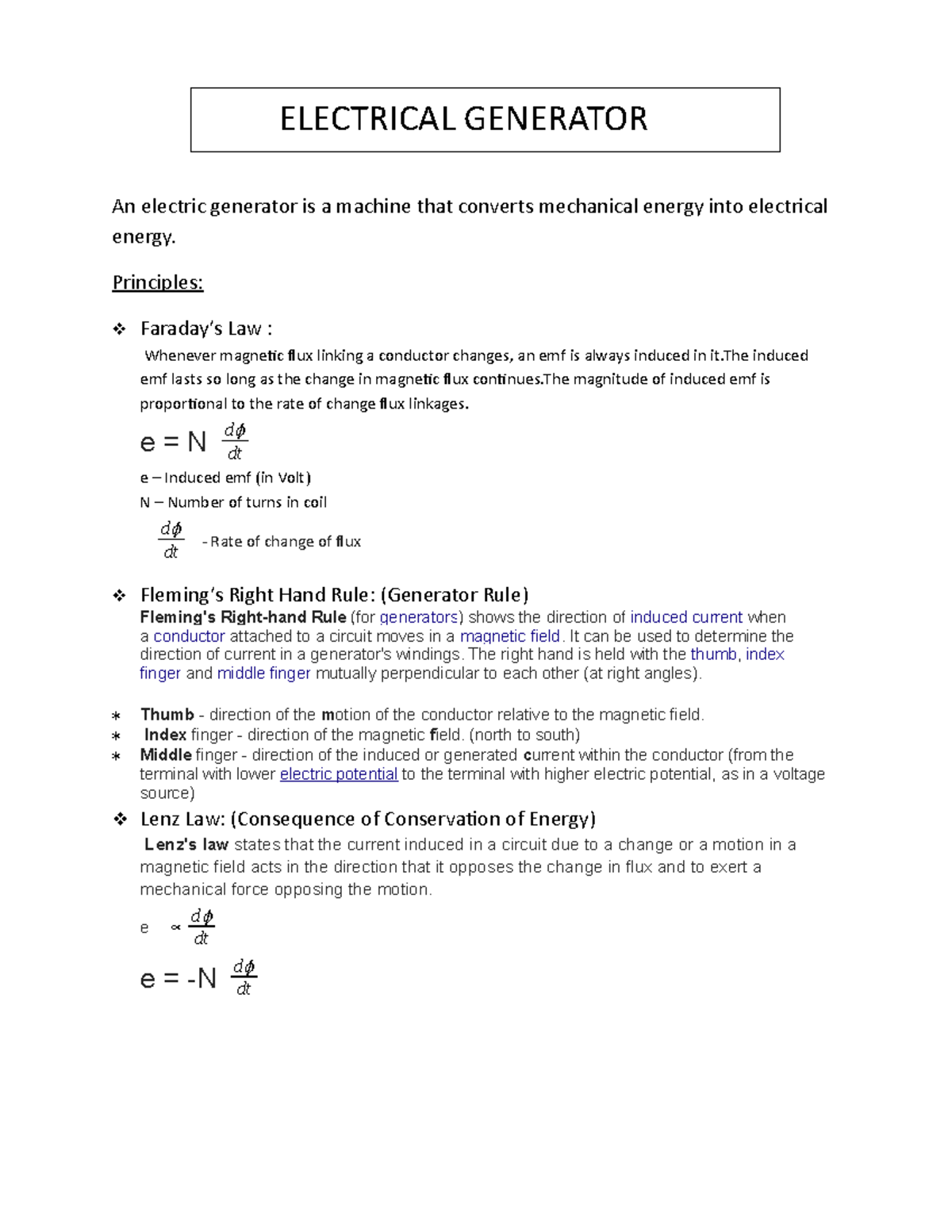 ELECTRICAL GENERATOR

An electric generator is a machine that converts mechanical energy into electrical energy.

Principles:

❖ Faraday's Law :

Whenever magnetic flux linking a conductor changes, an emf is always induced in it.The induced emf lasts so long as the change in magnetic flux continues.The magnitude of induced emf is proportional to the rate of change flux linkages.

$e = N \frac{d\phi}{dt}$

e – Induced emf (in Volt)

N – Number of turns in coil

$\frac{d\phi}{dt}$ - Rate of change of flux

❖ Fleming's Right Hand Rule: (Generator Rule)

Fleming's Right-hand Rule (for generators) shows the direction of induced current when a conductor attached to a circuit moves in a magnetic field. It can be used to determine the direction of current in a generator's windings. The right hand is held with the thumb, index finger and middle finger mutually perpendicular to each other (at right angles).

∗ Thumb - direction of the motion of the conductor relative to the magnetic field.
∗ Index finger - direction of the magnetic field. (north to south)
∗ Middle finger - direction of the induced or generated current within the conductor (from the terminal with lower electric potential to the terminal with higher electric potential, as in a voltage source)

❖ Lenz Law: (Consequence of Conservation of Energy)

Lenz's law states that the current induced in a circuit due to a change or a motion in a magnetic field acts in the direction that it opposes the change in flux and to exert a mechanical force opposing the motion.

$e \propto \frac{d\phi}{dt}$

$e = -N \frac{d\phi}{dt}$